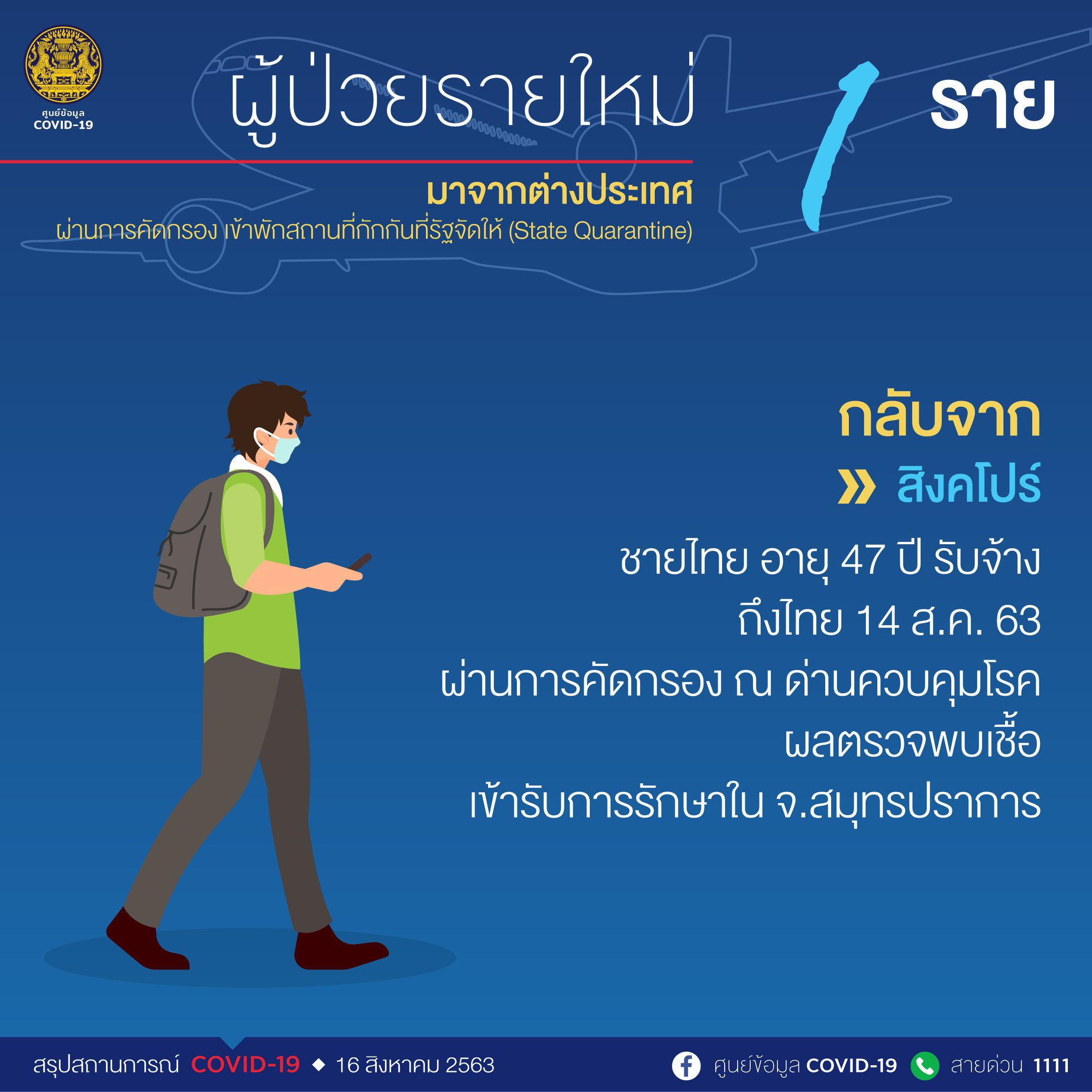 ศูนย์ข้อมูล
COVID-19

ผู้ป่วยรายใหม่

1 ราย

มาจากต่างประเทศ

ผ่านการคัดกรอง เข้าพักสถานที่กักกันที่รัฐจัดให้ (State Quarantine)

กลับจาก

» สิงคโปร์

ชายไทย อายุ 47 ปี รับจ้าง

ถึงไทย 14 ส.ค. 63

ผ่านการคัดกรอง ณ ด่านควบคุมโรค

ผลตรวจพบเชื้อ

เข้ารับการรักษาใน จ.สมุทรปราการ

สรุปสถานการณ์ COVID-19 ◆ 16 สิงหาคม 2563

ศูนย์ข้อมูล COVID-19 สายด่วน 1111